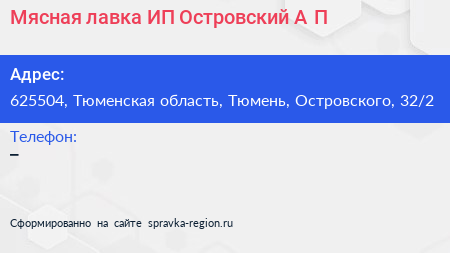 Мясная лавка ИП Островский А П

Адрес:
625504, Тюменская область, Тюмень, Островского, 32/2

Телефон:
–

Сформированно на сайте spravka-region.ru